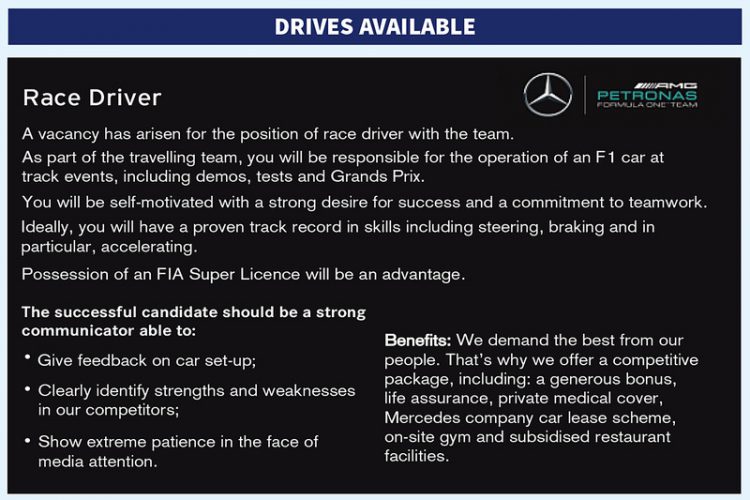 DRIVES AVAILABLE

Race Driver

AMG
PETRONAS
FORMULA ONE TEAM

A vacancy has arisen for the position of race driver with the team.

As part of the travelling team, you will be responsible for the operation of an F1 car at track events, including demos, tests and Grands Prix.

You will be self-motivated with a strong desire for success and a commitment to teamwork.

Ideally, you will have a proven track record in skills including steering, braking and in particular, accelerating.

Possession of an FIA Super Licence will be an advantage.

The successful candidate should be a strong communicator able to:

• Give feedback on car set-up;

• Clearly identify strengths and weaknesses in our competitors;

• Show extreme patience in the face of media attention.

Benefits: We demand the best from our people. That's why we offer a competitive package, including: a generous bonus, life assurance, private medical cover, Mercedes company car lease scheme, on-site gym and subsidised restaurant facilities.